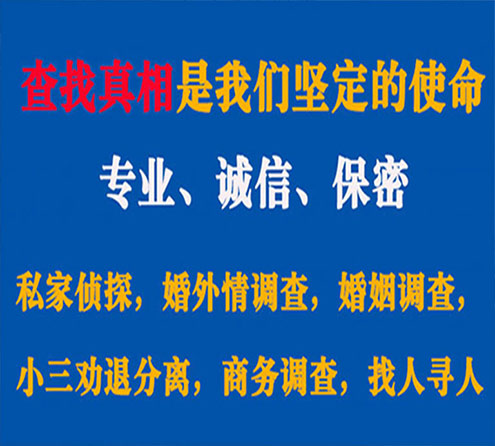 查找真相是我们坚定的使命

专业、诚信、保密

私家侦探，婚外情调查，婚姻调查，

小三劝退分离，商务调查，找人寻人